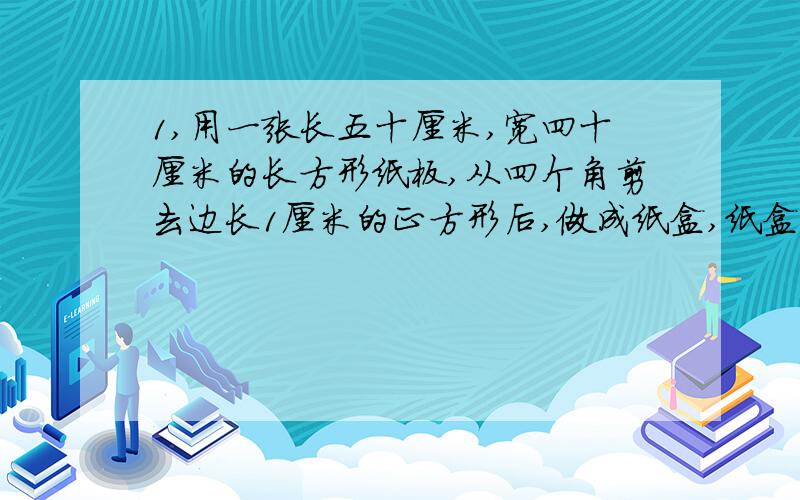 1,用一张长五十厘米,宽四十厘米的长方形纸板,从四个角剪去边长1厘米的正方形后,做成纸盒,纸盒

E-LEARNING